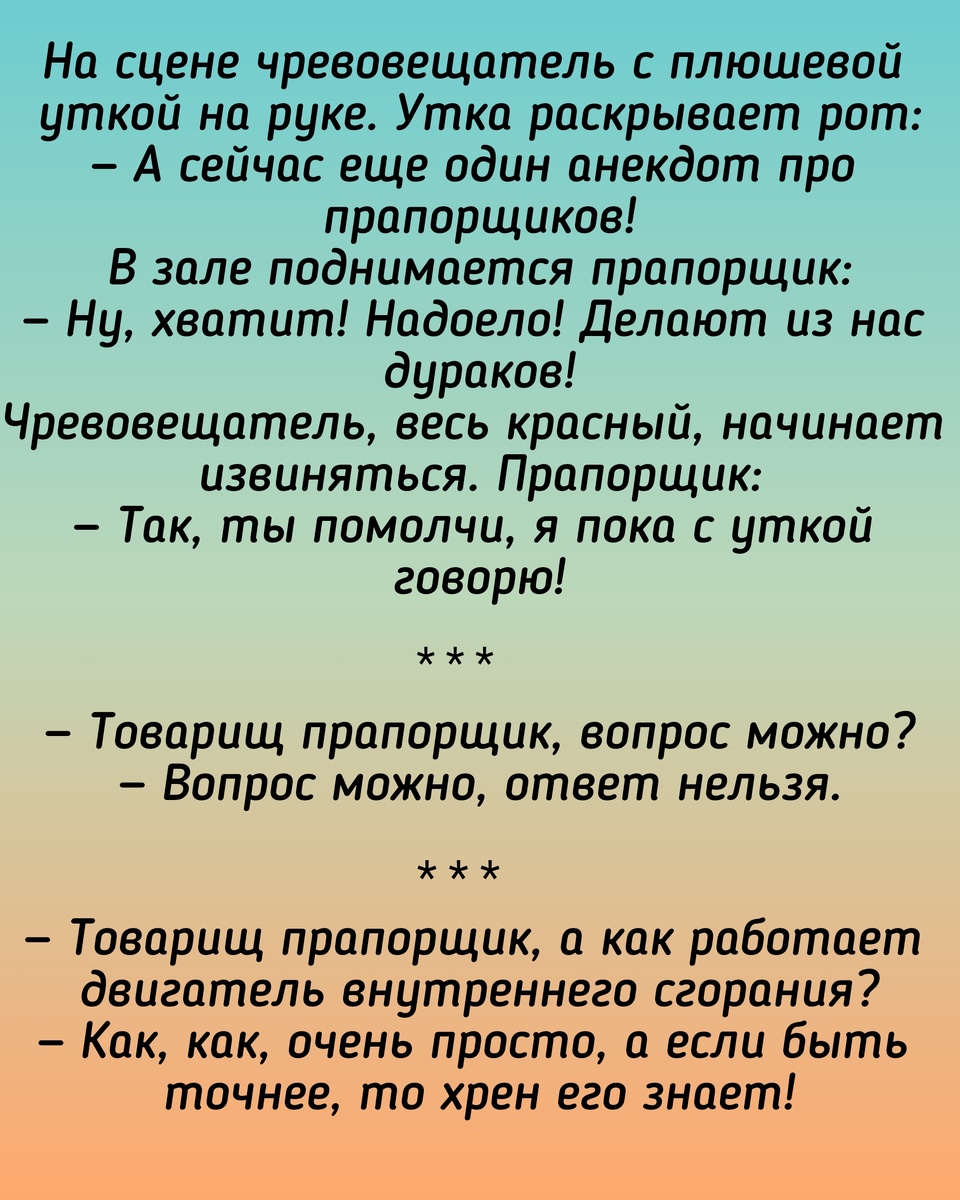 На сцене чревовещатель с плюшевой уткой на руке. Утка раскрывает рот:
– А сейчас еще один анекдот про прапорщиков!
В зале поднимается прапорщик:
– Ну, хватит! Надоело! Делают из нас дураков!
Чревовещатель, весь красный, начинает извиняться. Прапорщик:
– Так, ты помолчи, я пока с уткой говорю!

***

– Товарищ прапорщик, вопрос можно?
– Вопрос можно, ответ нельзя.

***

– Товарищ прапорщик, а как работает двигатель внутреннего сгорания?
– Как, как, очень просто, а если быть точнее, то хрен его знает!